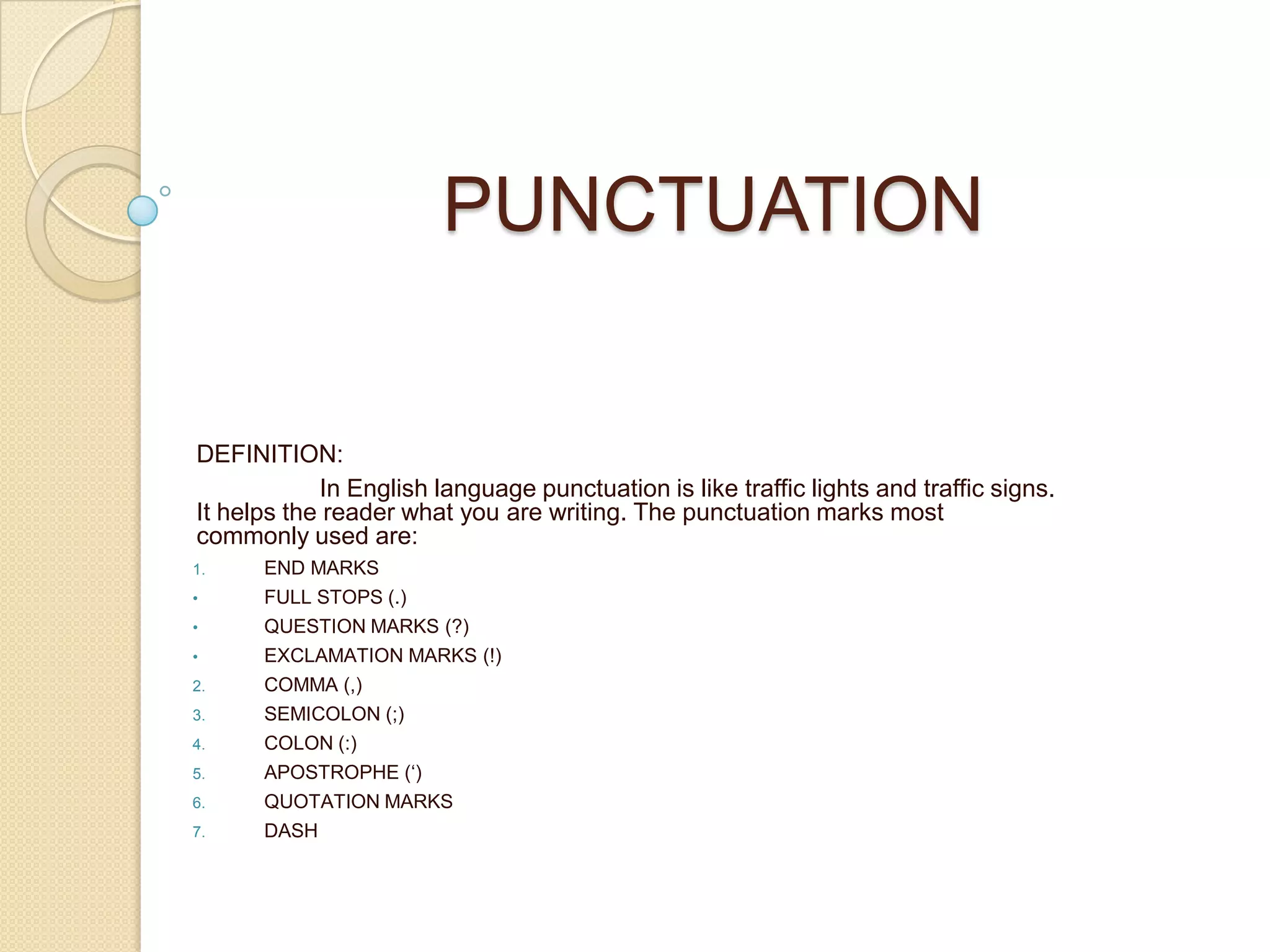 PUNCTUATION

DEFINITION:

In English language punctuation is like traffic lights and traffic signs. It helps the reader what you are writing. The punctuation marks most commonly used are:

1. END MARKS
• FULL STOPS (.)
• QUESTION MARKS (?)
• EXCLAMATION MARKS (!)
2. COMMA (,)
3. SEMICOLON (;)
4. COLON (:)
5. APOSTROPHE (‘)
6. QUOTATION MARKS
7. DASH